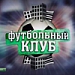 футбольный
КЛУБ